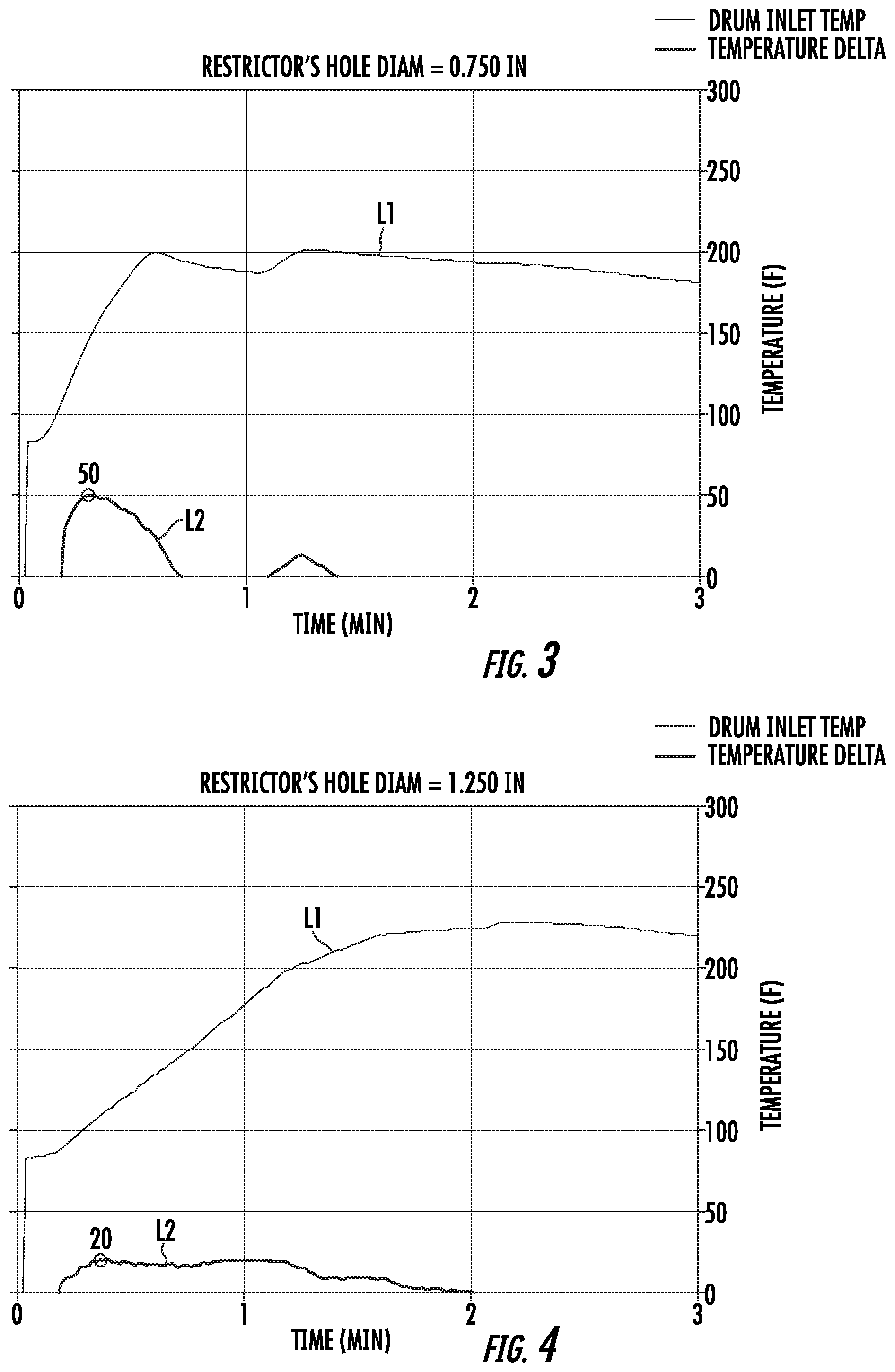 DRUM INLET TEMP
TEMPERATURE DELTA

RESTRICTOR'S HOLE DIAM = 0.750 IN

300
250
200
150
100
50
0

TEMPERATURE (F)

L1

50

L2

0
1
2
3

TIME (MIN)

FIG. 3

DRUM INLET TEMP
TEMPERATURE DELTA

RESTRICTOR'S HOLE DIAM = 1.250 IN

300
250
200
150
100
50
0

TEMPERATURE (F)

L1

20

L2

0
1
2
3

TIME (MIN)

FIG. 4